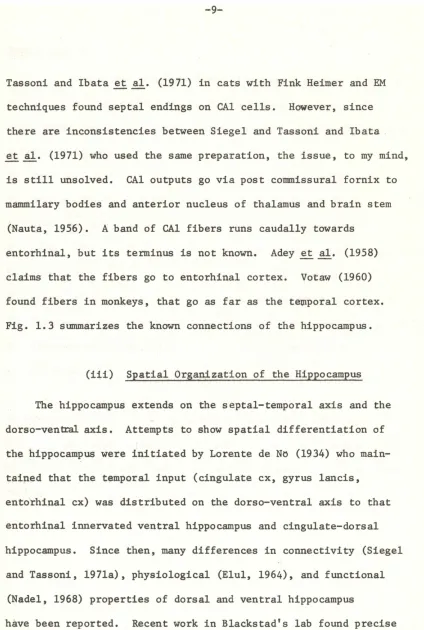 -9-

Tassoni and Ibata et al. (1971) in cats with Fink Heimer and EM techniques found septal endings on CA1 cells. However, since there are inconsistencies between Siegel and Tassoni and Ibata et al. (1971) who used the same preparation, the issue, to my mind, is still unsolved. CA1 outputs go via post commissural fornix to mammilary bodies and anterior nucleus of thalamus and brain stem (Nauta, 1956). A band of CA1 fibers runs caudally towards entorhinal, but its terminus is not known. Adey et al. (1958) claims that the fibers go to entorhinal cortex. Votaw (1960) found fibers in monkeys, that go as far as the temporal cortex. Fig. 1.3 summarizes the known connections of the hippocampus.

(iii) Spatial Organization of the Hippocampus

The hippocampus extends on the septal-temporal axis and the dorso-ventral axis. Attempts to show spatial differentiation of the hippocampus were initiated by Lorente de Nò (1934) who maintained that the temporal input (cingulate cx, gyrus lancis, entorhinal cx) was distributed on the dorso-ventral axis to that entorhinal innervated ventral hippocampus and cingulate-dorsal hippocampus. Since then, many differences in connectivity (Siegel and Tassoni, 1971a), physiological (Elul, 1964), and functional (Nadel, 1968) properties of dorsal and ventral hippocampus have been reported. Recent work in Blackstad's lab found precise